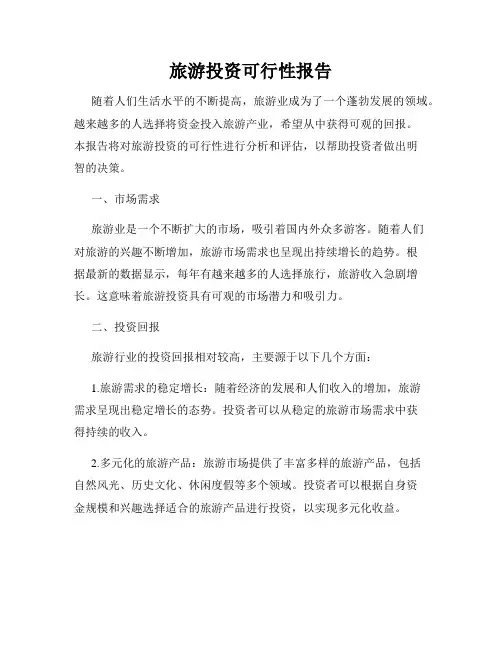 旅游投资可行性报告

随着人们生活水平的不断提高，旅游业成为了一个蓬勃发展的领域。越来越多的人选择将资金投入旅游产业，希望从中获得可观的回报。本报告将对旅游投资的可行性进行分析和评估，以帮助投资者做出明智的决策。

一、市场需求

旅游业是一个不断扩大的市场，吸引着国内外众多游客。随着人们对旅游的兴趣不断增加，旅游市场需求也呈现出持续增长的趋势。根据最新的数据显示，每年有越来越多的人选择旅行，旅游收入急剧增长。这意味着旅游投资具有可观的市场潜力和吸引力。

二、投资回报

旅游行业的投资回报相对较高，主要源于以下几个方面：

1.旅游需求的稳定增长：随着经济的发展和人们收入的增加，旅游需求呈现出稳定增长的态势。投资者可以从稳定的旅游市场需求中获得持续的收入。

2.多元化的旅游产品：旅游市场提供了丰富多样的旅游产品，包括自然风光、历史文化、休闲度假等多个领域。投资者可以根据自身资金规模和兴趣选择适合的旅游产品进行投资，以实现多元化收益。